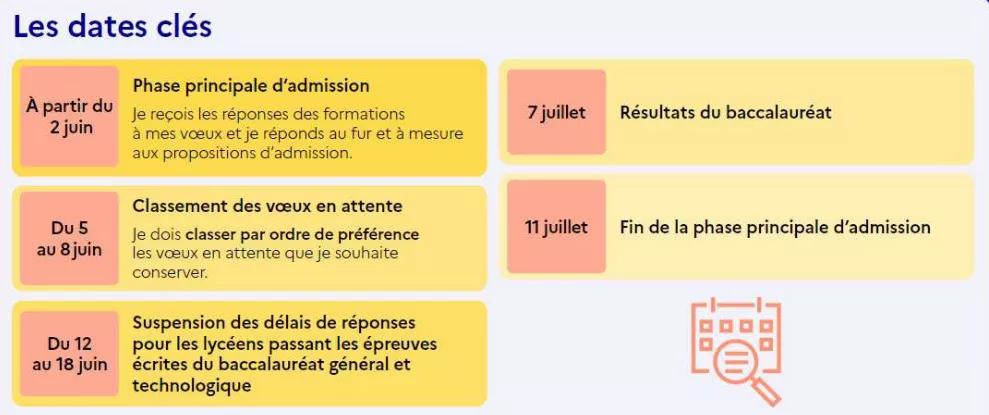 Les dates clés

À partir du 2 juin

Phase principale d'admission

Je reçois les réponses des formations à mes vœux et je réponds au fur et à mesure aux propositions d'admission.

Du 5 au 8 juin

Classement des vœux en attente

Je dois classer par ordre de préférence les vœux en attente que je souhaite conserver.

Du 12 au 18 juin

Suspension des délais de réponses pour les lycéens passant les épreuves écrites du baccalauréat général et technologique

7 juillet

Résultats du baccalauréat

11 juillet

Fin de la phase principale d'admission